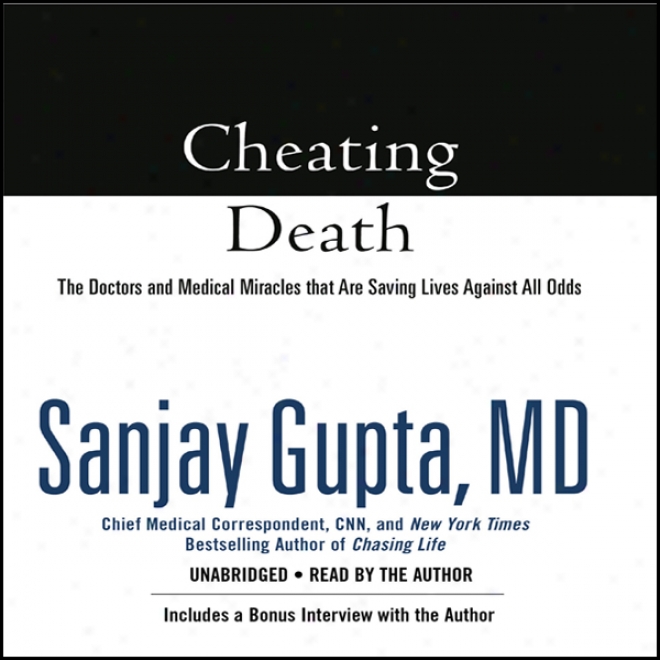 Cheating Death

The Doctors and Medical Miracles that Are Saving Lives Against All Odds

Sanjay Gupta, MD

Chief Medical Correspondent, CNN, and New York Times Bestselling Author of Chasing Life

UNABRIDGED • READ BY THE AUTHOR

Includes a Bonus Interview with the Author